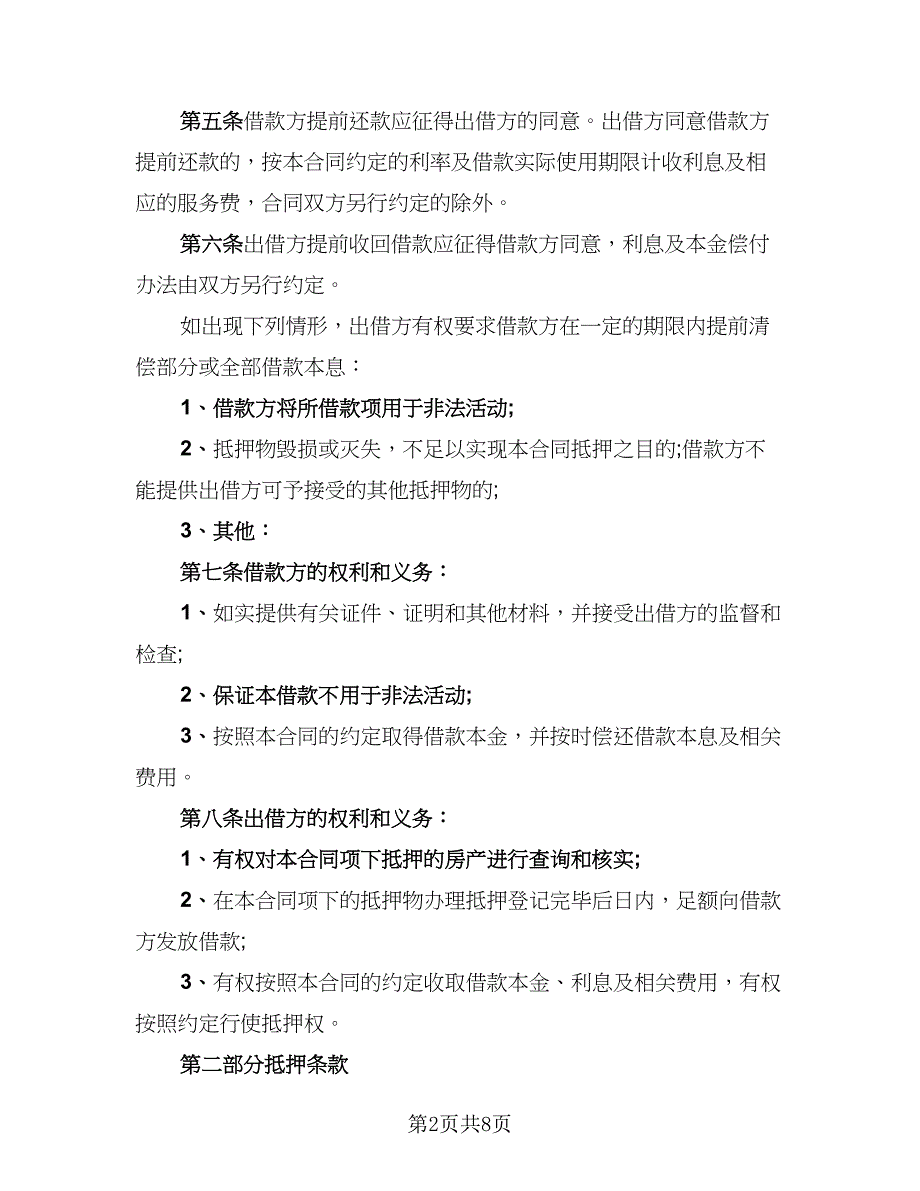 第五条借款方提前还款应征得出借方的同意。出借方同意借款方提前还款的，按本合同约定的利率及借款实际使用期限计收利息及相应的服务费，合同双方另行约定的除外。

第六条出借方提前收回借款应征得借款方同意，利息及本金偿付办法由双方另行约定。

如出现下列情形，出借方有权要求借款方在一定的期限内提前清偿部分或全部借款本息：

1、借款方将所借款项用于非法活动;

2、抵押物毁损或灭失，不足以实现本合同抵押之目的;借款方不能提供出借方可予接受的其他抵押物的;

3、其他：

第七条借款方的权利和义务：

1、如实提供有关证件、证明和其他材料，并接受出借方的监督和检查;

2、保证本借款不用于非法活动;

3、按照本合同的约定取得借款本金，并按时偿还借款本息及相关费用。

第八条出借方的权利和义务：

1、有权对本合同项下抵押的房产进行查询和核实;

2、在本合同项下的抵押物办理抵押登记完毕后日内，足额向借款方发放借款;

3、有权按照本合同的约定收取借款本金、利息及相关费用，有权按照约定行使抵押权。

第二部分抵押条款

第2页共8页